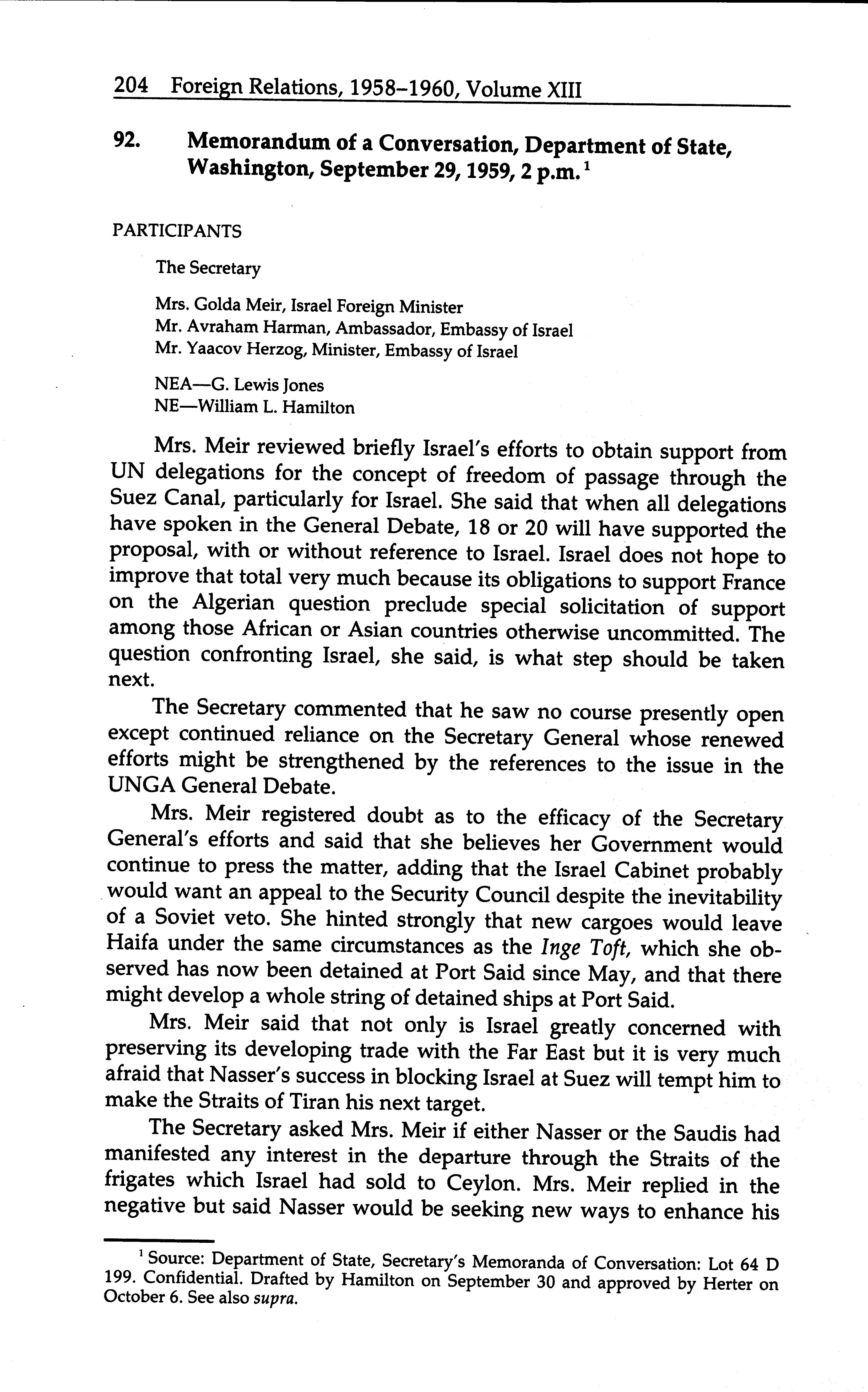 204 Foreign Relations, 1958–1960, Volume XIII

92. Memorandum of a Conversation, Department of State, Washington, September 29, 1959, 2 p.m.$^1$

PARTICIPANTS

The Secretary

Mrs. Golda Meir, Israel Foreign Minister
Mr. Avraham Harman, Ambassador, Embassy of Israel
Mr. Yaacov Herzog, Minister, Embassy of Israel

NEA—G. Lewis Jones
NE—William L. Hamilton

Mrs. Meir reviewed briefly Israel's efforts to obtain support from UN delegations for the concept of freedom of passage through the Suez Canal, particularly for Israel. She said that when all delegations have spoken in the General Debate, 18 or 20 will have supported the proposal, with or without reference to Israel. Israel does not hope to improve that total very much because its obligations to support France on the Algerian question preclude special solicitation of support among those African or Asian countries otherwise uncommitted. The question confronting Israel, she said, is what step should be taken next.

The Secretary commented that he saw no course presently open except continued reliance on the Secretary General whose renewed efforts might be strengthened by the references to the issue in the UNGA General Debate.

Mrs. Meir registered doubt as to the efficacy of the Secretary General's efforts and said that she believes her Government would continue to press the matter, adding that the Israel Cabinet probably would want an appeal to the Security Council despite the inevitability of a Soviet veto. She hinted strongly that new cargoes would leave Haifa under the same circumstances as the Inge Toft, which she observed has now been detained at Port Said since May, and that there might develop a whole string of detained ships at Port Said.

Mrs. Meir said that not only is Israel greatly concerned with preserving its developing trade with the Far East but it is very much afraid that Nasser's success in blocking Israel at Suez will tempt him to make the Straits of Tiran his next target.

The Secretary asked Mrs. Meir if either Nasser or the Saudis had manifested any interest in the departure through the Straits of the frigates which Israel had sold to Ceylon. Mrs. Meir replied in the negative but said Nasser would be seeking new ways to enhance his

$^1$ Source: Department of State, Secretary's Memoranda of Conversation: Lot 64 D 199. Confidential. Drafted by Hamilton on September 30 and approved by Herter on October 6. See also supra.